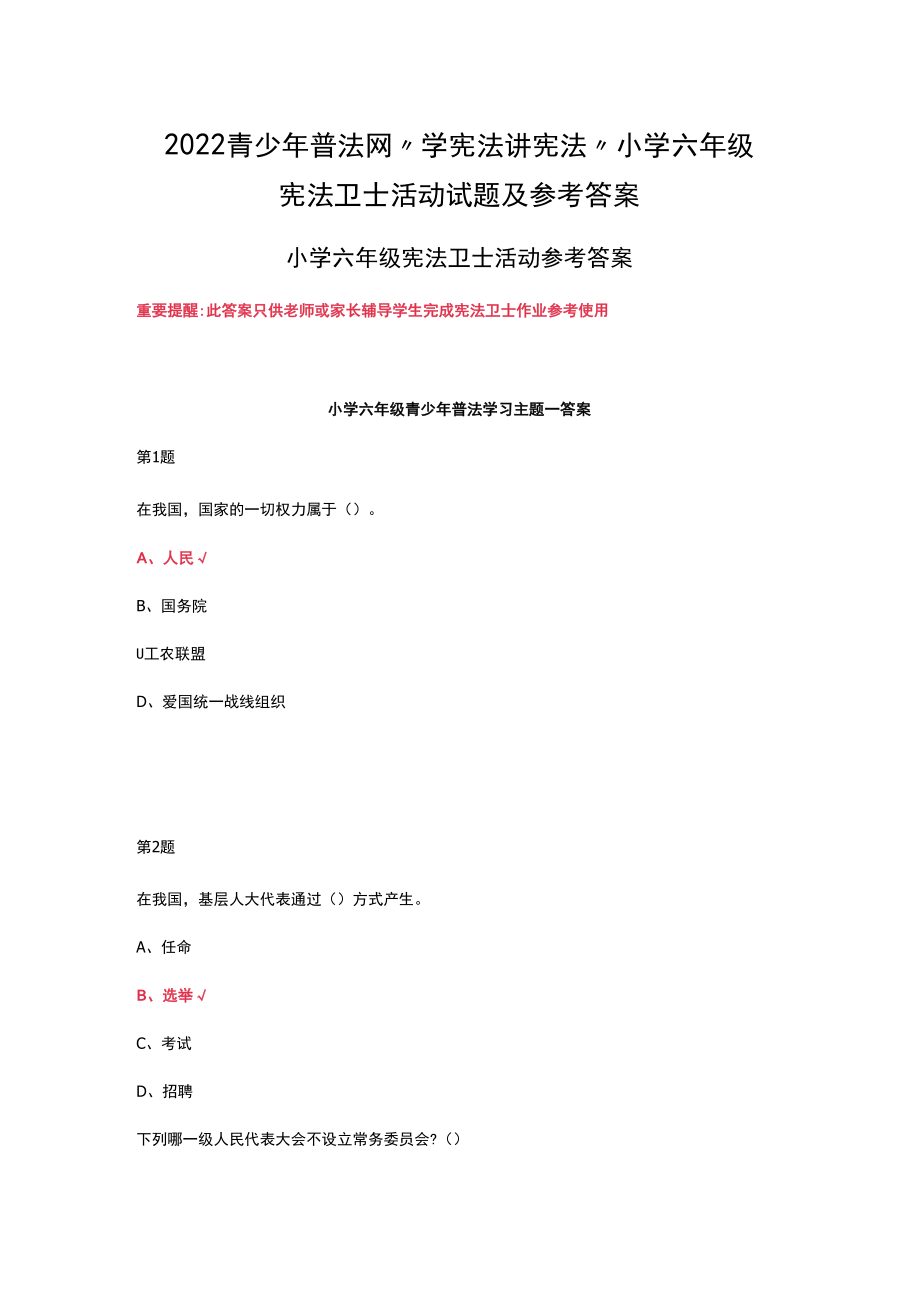 2022青少年普法网〃学宪法讲宪法〃小学六年级宪法卫士活动试题及参考答案

小学六年级宪法卫士活动参考答案

重要提醒:此答案只供老师或家长辅导学生完成宪法卫士作业参考使用

小学六年级青少年普法学习主题一答案

第1题

在我国，国家的一切权力属于（）。

A、人民√

B、国务院

U工农联盟

D、爱国统一战线组织

第2题

在我国，基层人大代表通过（）方式产生。

A、任命

B、选举√

C、考试

D、招聘

下列哪一级人民代表大会不设立常务委员会?（）